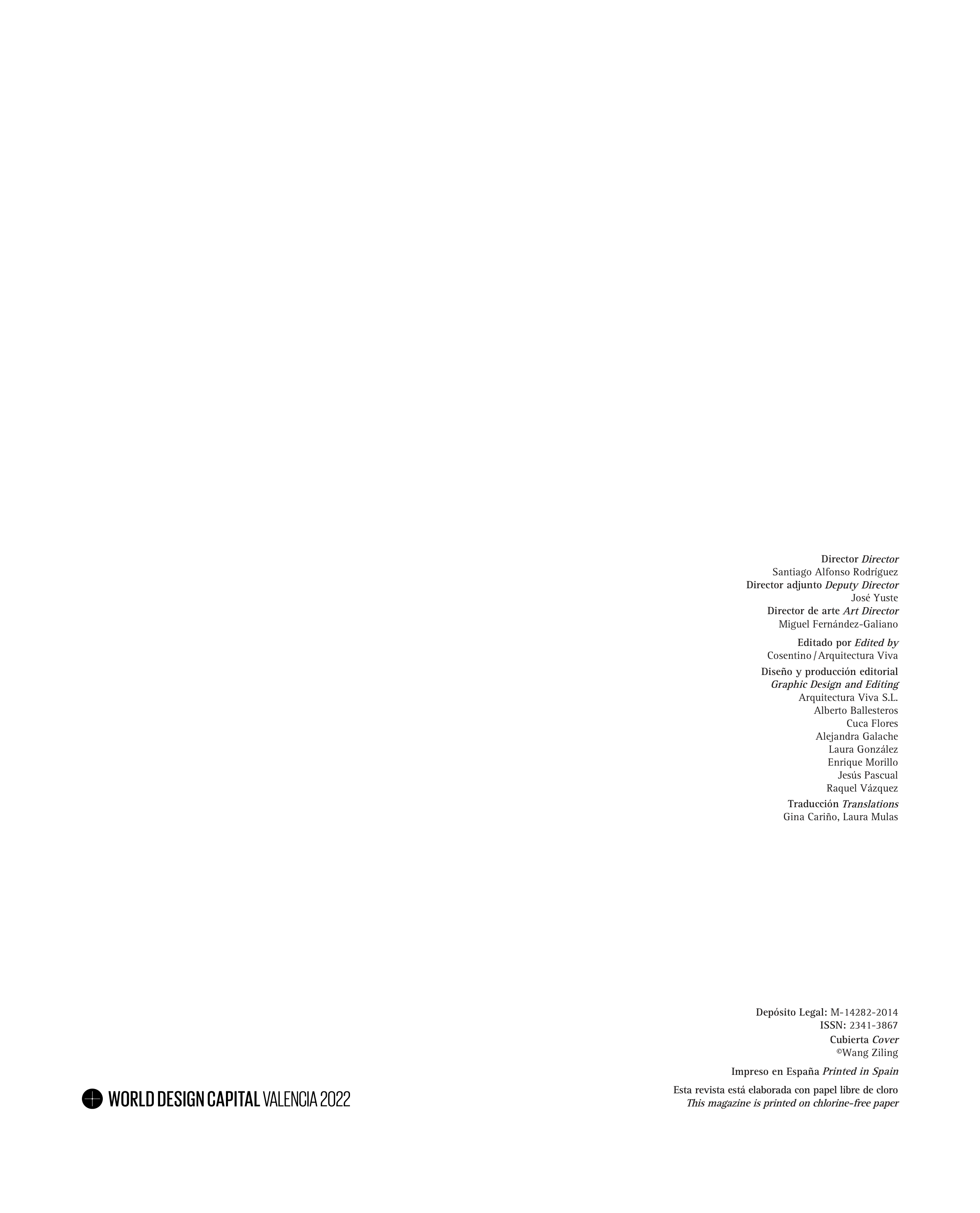 Director Director
Santiago Alfonso Rodríguez
Director adjunto Deputy Director
José Yuste
Director de arte Art Director
Miguel Fernández-Galiano

Editado por Edited by
Cosentino / Arquitectura Viva

Diseño y producción editorial
Graphic Design and Editing
Arquitectura Viva S.L.
Alberto Ballesteros
Cuca Flores
Alejandra Galache
Laura González
Enrique Morillo
Jesús Pascual
Raquel Vázquez

Traducción Translations
Gina Cariño, Laura Mulas

Depósito Legal: M-14282-2014
ISSN: 2341-3867

Cubierta Cover
©Wang Ziling

Impreso en España Printed in Spain

Esta revista está elaborada con papel libre de cloro
This magazine is printed on chlorine-free paper

WORLD DESIGN CAPITAL VALENCIA 2022